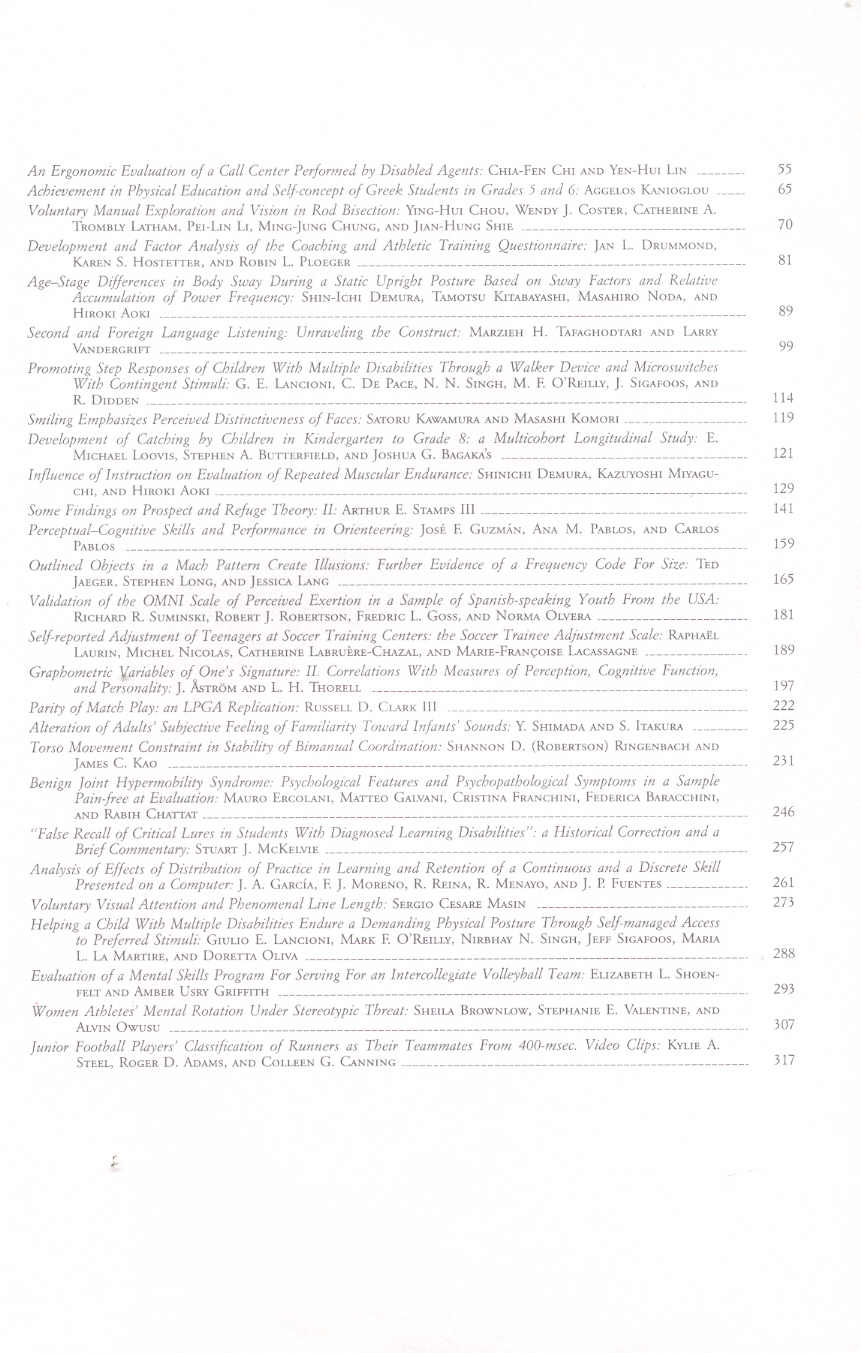 An Ergonomic Evaluation of a Call Center Performed by Disabled Agents: Chia-Fen Chi and Yen-Hui Lin 55

Achievement in Physical Education and Self-concept of Greek Students in Grades 5 and 6: Aggelos Kanioglou 65

Voluntary Manual Exploration and Vision in Rod Bisection: Ying-Hui Chou, Wendy J. Coster, Catherine A. Trombly Latham, Pei-Lin Li, Ming-Jung Chung, and Jian-Hung Shie 70

Development and Factor Analysis of the Coaching and Athletic Training Questionnaire: Jan L. Drummond, Karen S. Hostetter, and Robin L. Ploeger 81

Age–Stage Differences in Body Sway During a Static Upright Posture Based on Sway Factors and Relative Accumulation of Power Frequency: Shin-Ichi Demura, Tamotsu Kitabayashi, Masahiro Noda, and Hiroki Aoki 89

Second and Foreign Language Listening: Unraveling the Construct: Marzieh H. Tafaghodtari and Larry Vandergrift 99

Promoting Step Responses of Children With Multiple Disabilities Through a Walker Device and Microswitches With Contingent Stimuli: G. E. Lancioni, C. De Pace, N. N. Singh, M. F. O'Reilly, J. Sigafoos, and R. Didden 114

Smiling Emphasizes Perceived Distinctiveness of Faces: Satoru Kawamura and Masashi Komori 119

Development of Catching by Children in Kindergarten to Grade 8: a Multicohort Longitudinal Study: E. Michael Loovis, Stephen A. Butterfield, and Joshua G. Bagaka's 121

Influence of Instruction on Evaluation of Repeated Muscular Endurance: Shinichi Demura, Kazuyoshi Miyaguchi, and Hiroki Aoki 129

Some Findings on Prospect and Refuge Theory: II: Arthur E. Stamps III 141

Perceptual–Cognitive Skills and Performance in Orienteering: José F. Guzmán, Ana M. Pablos, and Carlos Pablos 159

Outlined Objects in a Mach Pattern Create Illusions: Further Evidence of a Frequency Code For Size: Ted Jaeger, Stephen Long, and Jessica Lang 165

Validation of the OMNI Scale of Perceived Exertion in a Sample of Spanish-speaking Youth From the USA: Richard R. Suminski, Robert J. Robertson, Fredric L. Goss, and Norma Olvera 181

Self-reported Adjustment of Teenagers at Soccer Training Centers: the Soccer Trainee Adjustment Scale: Raphaël Laurin, Michel Nicolas, Catherine Labruère-Chazal, and Marie-Françoise Lacassagne 189

Graphometric Variables of One's Signature: II. Correlations With Measures of Perception, Cognitive Function, and Personality: J. Åström and L. H. Thorell 197

Parity of Match Play: an LPGA Replication: Russell D. Clark III 222

Alteration of Adults' Subjective Feeling of Familiarity Toward Infants' Sounds: Y. Shimada and S. Itakura 225

Torso Movement Constraint in Stability of Bimanual Coordination: Shannon D. (Robertson) Ringenbach and James C. Kao 231

Benign Joint Hypermobility Syndrome: Psychological Features and Psychopathological Symptoms in a Sample Pain-free at Evaluation: Mauro Ercolani, Matteo Galvani, Cristina Franchini, Federica Baracchini, and Rabih Chattat 246

"False Recall of Critical Lures in Students With Diagnosed Learning Disabilities": a Historical Correction and a Brief Commentary: Stuart J. McKelvie 257

Analysis of Effects of Distribution of Practice in Learning and Retention of a Continuous and a Discrete Skill Presented on a Computer: J. A. García, F. J. Moreno, R. Reina, R. Menayo, and J. P. Fuentes 261

Voluntary Visual Attention and Phenomenal Line Length: Sergio Cesare Masin 273

Helping a Child With Multiple Disabilities Endure a Demanding Physical Posture Through Self-managed Access to Preferred Stimuli: Giulio E. Lancioni, Mark F. O'Reilly, Nirbhay N. Singh, Jeff Sigafoos, Maria L. La Martire, and Doretta Oliva 288

Evaluation of a Mental Skills Program For Serving For an Intercollegiate Volleyball Team: Elizabeth L. Shoenfelt and Amber Usry Griffith 293

Women Athletes' Mental Rotation Under Stereotypic Threat: Sheila Brownlow, Stephanie E. Valentine, and Alvin Owusu 307

Junior Football Players' Classification of Runners as Their Teammates From 400-msec. Video Clips: Kylie A. Steel, Roger D. Adams, and Colleen G. Canning 317